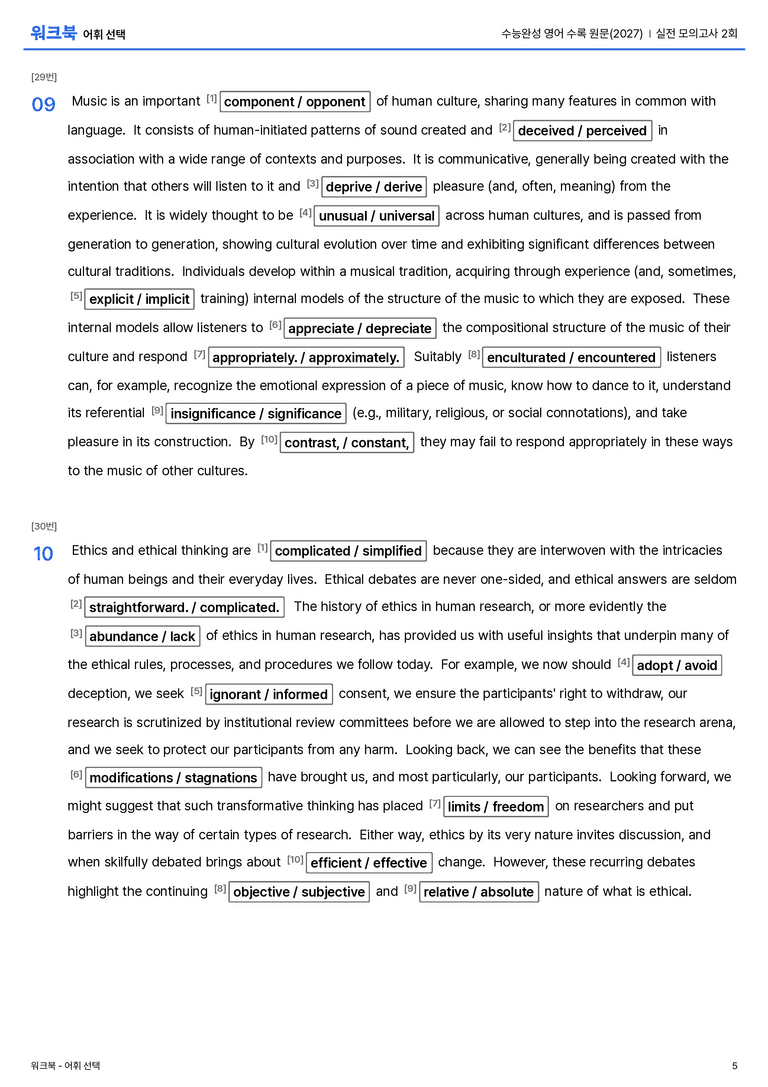 워크북 어휘 선택

수능완성 영어 수록 원문(2027) | 실전 모의고사 2회

[29번]

09 Music is an important $^{[1]}$ component / opponent of human culture, sharing many features in common with language. It consists of human-initiated patterns of sound created and $^{[2]}$ deceived / perceived in association with a wide range of contexts and purposes. It is communicative, generally being created with the intention that others will listen to it and $^{[3]}$ deprive / derive pleasure (and, often, meaning) from the experience. It is widely thought to be $^{[4]}$ unusual / universal across human cultures, and is passed from generation to generation, showing cultural evolution over time and exhibiting significant differences between cultural traditions. Individuals develop within a musical tradition, acquiring through experience (and, sometimes, $^{[5]}$ explicit / implicit training) internal models of the structure of the music to which they are exposed. These internal models allow listeners to $^{[6]}$ appreciate / depreciate the compositional structure of the music of their culture and respond $^{[7]}$ appropriately. / approximately. Suitably $^{[8]}$ enculturated / encountered listeners can, for example, recognize the emotional expression of a piece of music, know how to dance to it, understand its referential $^{[9]}$ insignificance / significance (e.g., military, religious, or social connotations), and take pleasure in its construction. By $^{[10]}$ contrast, / constant, they may fail to respond appropriately in these ways to the music of other cultures.

[30번]

10 Ethics and ethical thinking are $^{[1]}$ complicated / simplified because they are interwoven with the intricacies of human beings and their everyday lives. Ethical debates are never one-sided, and ethical answers are seldom $^{[2]}$ straightforward. / complicated. The history of ethics in human research, or more evidently the $^{[3]}$ abundance / lack of ethics in human research, has provided us with useful insights that underpin many of the ethical rules, processes, and procedures we follow today. For example, we now should $^{[4]}$ adopt / avoid deception, we seek $^{[5]}$ ignorant / informed consent, we ensure the participants' right to withdraw, our research is scrutinized by institutional review committees before we are allowed to step into the research arena, and we seek to protect our participants from any harm. Looking back, we can see the benefits that these $^{[6]}$ modifications / stagnations have brought us, and most particularly, our participants. Looking forward, we might suggest that such transformative thinking has placed $^{[7]}$ limits / freedom on researchers and put barriers in the way of certain types of research. Either way, ethics by its very nature invites discussion, and when skilfully debated brings about $^{[10]}$ efficient / effective change. However, these recurring debates highlight the continuing $^{[8]}$ objective / subjective and $^{[9]}$ relative / absolute nature of what is ethical.

워크북 - 어휘 선택

5